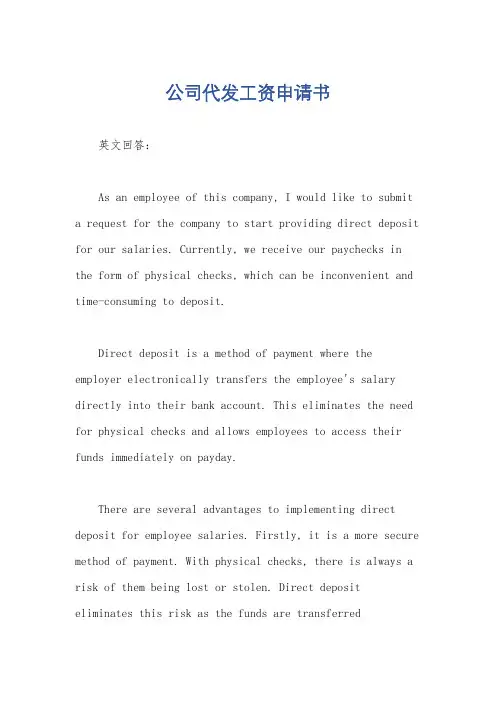 公司代发工资申请书

英文回答：

As an employee of this company, I would like to submit a request for the company to start providing direct deposit for our salaries. Currently, we receive our paychecks in the form of physical checks, which can be inconvenient and time-consuming to deposit.

Direct deposit is a method of payment where the employer electronically transfers the employee's salary directly into their bank account. This eliminates the need for physical checks and allows employees to access their funds immediately on payday.

There are several advantages to implementing direct deposit for employee salaries. Firstly, it is a more secure method of payment. With physical checks, there is always a risk of them being lost or stolen. Direct deposit eliminates this risk as the funds are transferred